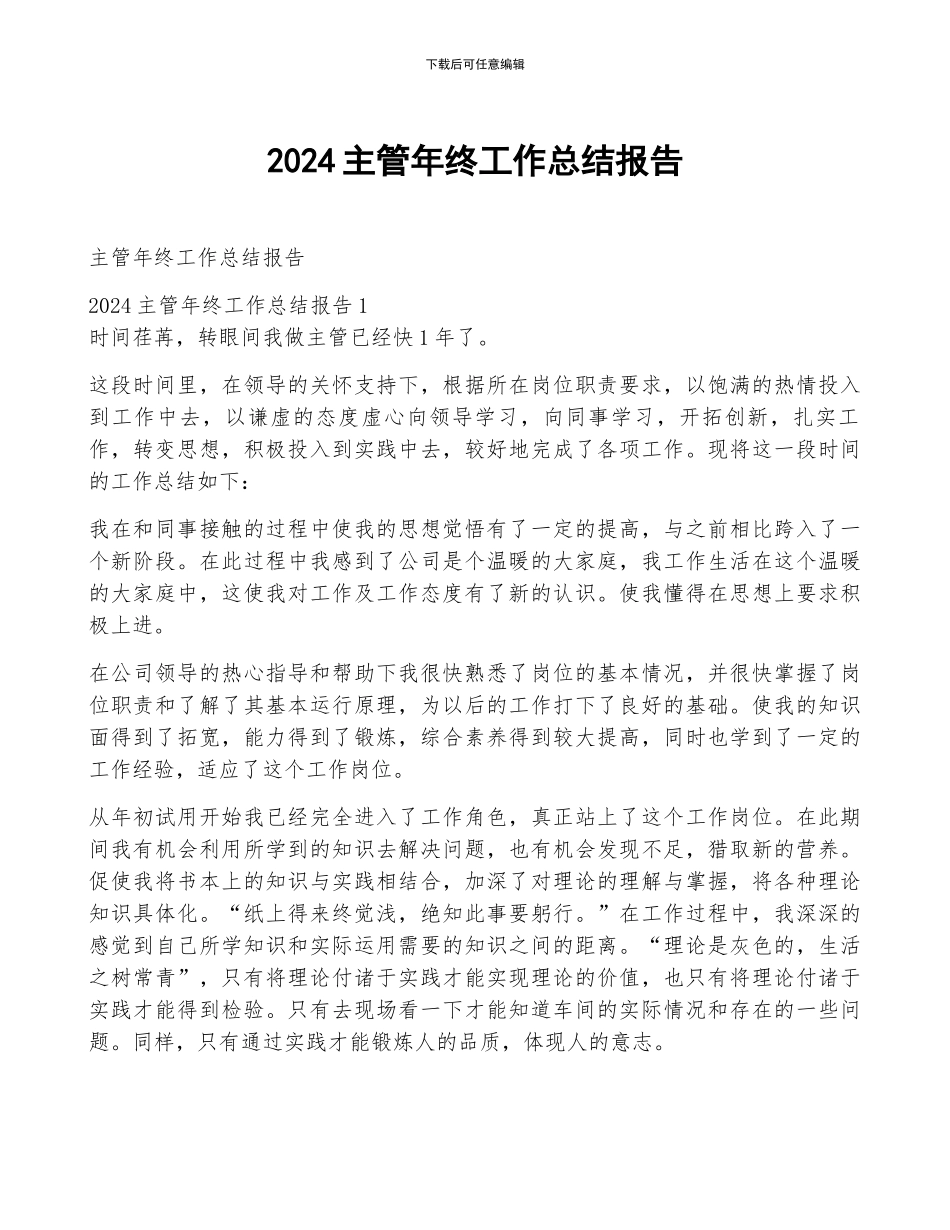 下载后可任意编辑

2024 主管年终工作总结报告

主管年终工作总结报告

2024 主管年终工作总结报告 1
时间荏苒，转眼间我做主管已经快 1 年了。

这段时间里，在领导的关怀支持下，根据所在岗位职责要求，以饱满的热情投入到工作中去，以谦虚的态度虚心向领导学习，向同事学习，开拓创新，扎实工作，转变思想，积极投入到实践中去，较好地完成了各项工作。现将这一段时间的工作总结如下：

我在和同事接触的过程中使我的思想觉悟有了一定的提高，与之前相比跨入了一个新阶段。在此过程中我感到了公司是个温暖的大家庭，我工作生活在这个温暖的大家庭中，这使我对工作及工作态度有了新的认识。使我懂得在思想上要求积极上进。

在公司领导的热心指导和帮助下我很快熟悉了岗位的基本情况，并很快掌握了岗位职责和了解了其基本运行原理，为以后的工作打下了良好的基础。使我的知识面得到了拓宽，能力得到了锻炼，综合素养得到较大提高，同时也学到了一定的工作经验，适应了这个工作岗位。

从年初试用开始我已经完全进入了工作角色，真正站上了这个工作岗位。在此期间我有机会利用所学到的知识去解决问题，也有机会发现不足，猎取新的营养。促使我将书本上的知识与实践相结合，加深了对理论的理解与掌握，将各种理论知识具体化。“纸上得来终觉浅，绝知此事要躬行。”在工作过程中，我深深的感觉到自己所学知识和实际运用需要的知识之间的距离。“理论是灰色的，生活之树常青”，只有将理论付诸于实践才能实现理论的价值，也只有将理论付诸于实践才能得到检验。只有去现场看一下才能知道车间的实际情况和存在的一些问题。同样，只有通过实践才能锻炼人的品质，体现人的意志。